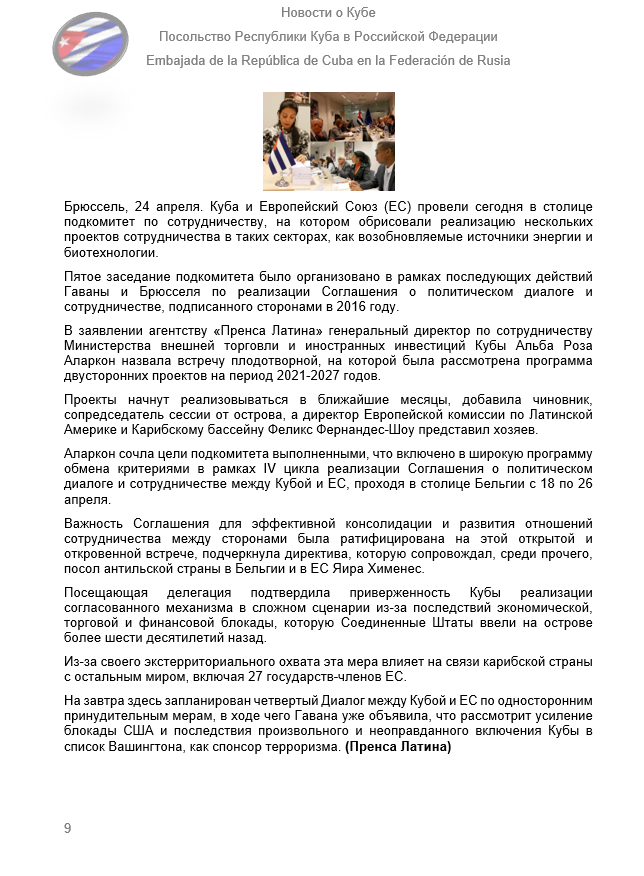 Новости о Кубе

Посольство Республики Куба в Российской Федерации

Embajada de la República de Cuba en la Federación de Rusia

Брюссель, 24 апреля. Куба и Европейский Союз (ЕС) провели сегодня в столице подкомитет по сотрудничеству, на котором обрисовали реализацию нескольких проектов сотрудничества в таких секторах, как возобновляемые источники энергии и биотехнологии.

Пятое заседание подкомитета было организовано в рамках последующих действий Гаваны и Брюсселя по реализации Соглашения о политическом диалоге и сотрудничестве, подписанного сторонами в 2016 году.

В заявлении агентству «Пренса Латина» генеральный директор по сотрудничеству Министерства внешней торговли и иностранных инвестиций Кубы Альба Роза Аларкон назвала встречу плодотворной, на которой была рассмотрена программа двусторонних проектов на период 2021-2027 годов.

Проекты начнут реализовываться в ближайшие месяцы, добавила чиновник, сопредседатель сессии от острова, а директор Европейской комиссии по Латинской Америке и Карибскому бассейну Феликс Фернандес-Шоу представил хозяев.

Аларкон сочла цели подкомитета выполненными, что включено в широкую программу обмена критериями в рамках IV цикла реализации Соглашения о политическом диалоге и сотрудничестве между Кубой и ЕС, проходя в столице Бельгии с 18 по 26 апреля.

Важность Соглашения для эффективной консолидации и развития отношений сотрудничества между сторонами была ратифицирована на этой открытой и откровенной встрече, подчеркнула директива, которую сопровождал, среди прочего, посол антильской страны в Бельгии и в ЕС Яира Хименес.

Посещающая делегация подтвердила приверженность Кубы реализации согласованного механизма в сложном сценарии из-за последствий экономической, торговой и финансовой блокады, которую Соединенные Штаты ввели на острове более шести десятилетий назад.

Из-за своего экстерриториального охвата эта мера влияет на связи карибской страны с остальным миром, включая 27 государств-членов ЕС.

На завтра здесь запланирован четвертый Диалог между Кубой и ЕС по односторонним принудительным мерам, в ходе чего Гавана уже объявила, что рассмотрит усиление блокады США и последствия произвольного и неоправданного включения Кубы в список Вашингтона, как спонсор терроризма. (Пренса Латина)

9